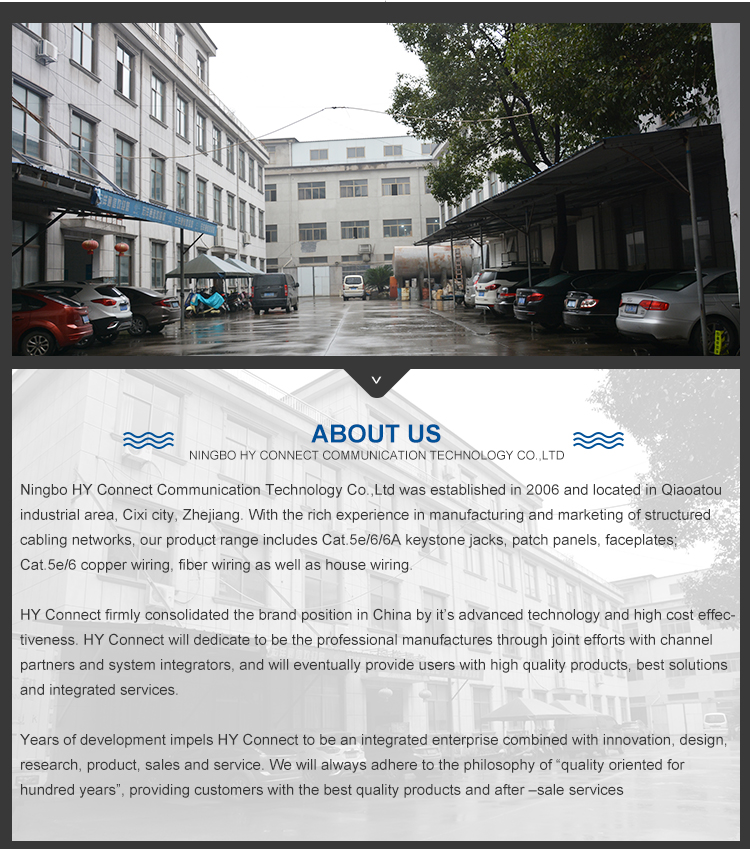 ABOUT US

NINGBO HY CONNECT COMMUNICATION TECHNOLOGY CO.,LTD

Ningbo HY Connect Communication Technology Co.,Ltd was established in 2006 and located in Qiaoatou industrial area, Cixi city, Zhejiang. With the rich experience in manufacturing and marketing of structured cabling networks, our product range includes Cat.5e/6/6A keystone jacks, patch panels, faceplates; Cat.5e/6 copper wiring, fiber wiring as well as house wiring.

HY Connect firmly consolidated the brand position in China by it's advanced technology and high cost effectiveness. HY Connect will dedicate to be the professional manufactures through joint efforts with channel partners and system integrators, and will eventually provide users with high quality products, best solutions and integrated services.

Years of development impels HY Connect to be an integrated enterprise combined with innovation, design, research, product, sales and service. We will always adhere to the philosophy of "quality oriented for hundred years", providing customers with the best quality products and after –sale services